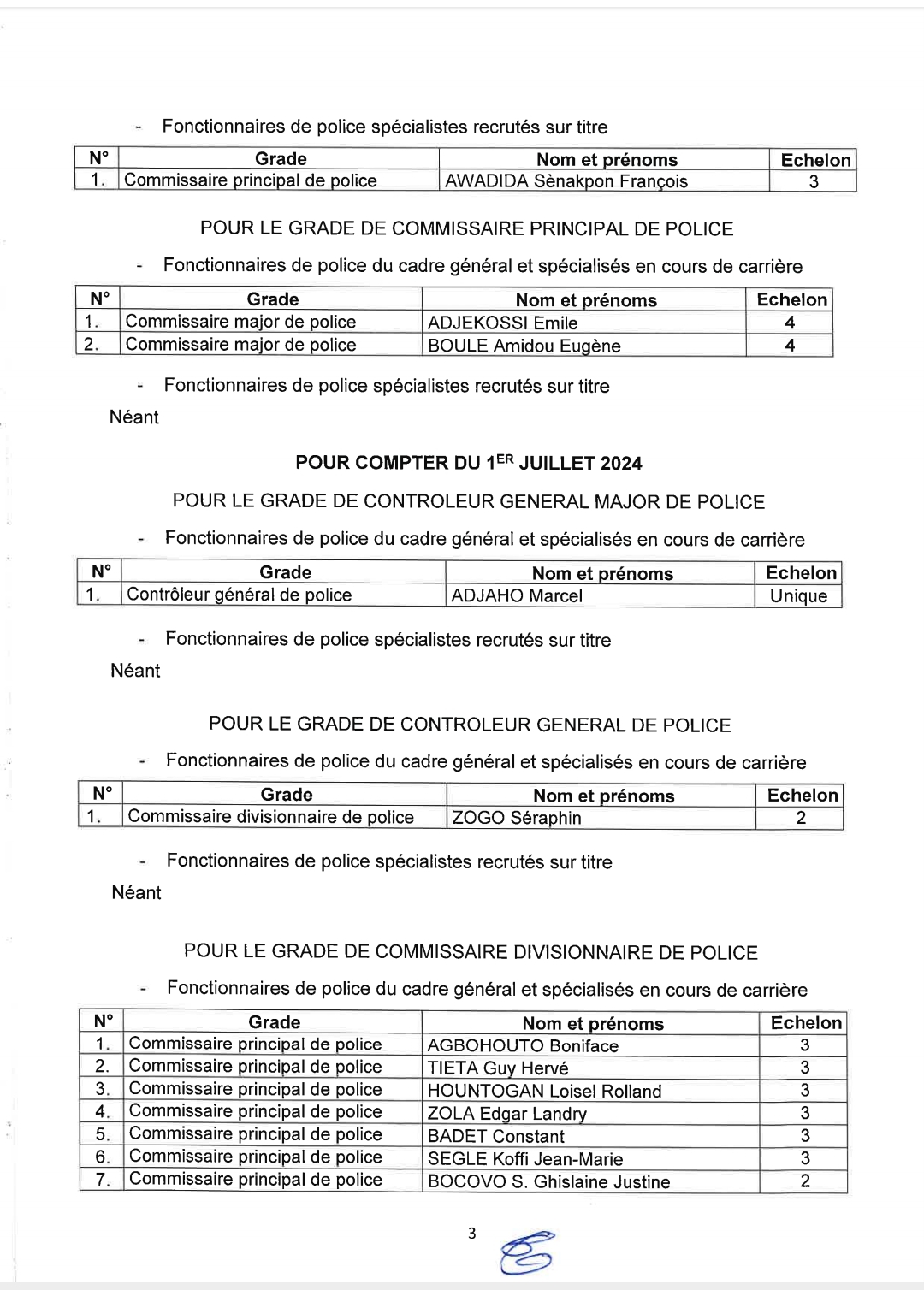 - Fonctionnaires de police spécialistes recrutés sur titre

| N° | Grade | Nom et prénoms | Echelon |
|---|---|---|---|
| 1. | Commissaire principal de police | AWADIDA Sènakpon François | 3 |

POUR LE GRADE DE COMMISSAIRE PRINCIPAL DE POLICE

- Fonctionnaires de police du cadre général et spécialisés en cours de carrière

| N° | Grade | Nom et prénoms | Echelon |
|---|---|---|---|
| 1. | Commissaire major de police | ADJEKOSSI Emile | 4 |
| 2. | Commissaire major de police | BOULE Amidou Eugène | 4 |

- Fonctionnaires de police spécialistes recrutés sur titre

Néant

POUR COMPTER DU 1$^{ER}$ JUILLET 2024

POUR LE GRADE DE CONTROLEUR GENERAL MAJOR DE POLICE

- Fonctionnaires de police du cadre général et spécialisés en cours de carrière

| N° | Grade | Nom et prénoms | Echelon |
|---|---|---|---|
| 1. | Contrôleur général de police | ADJAHO Marcel | Unique |

- Fonctionnaires de police spécialistes recrutés sur titre

Néant

POUR LE GRADE DE CONTROLEUR GENERAL DE POLICE

- Fonctionnaires de police du cadre général et spécialisés en cours de carrière

| N° | Grade | Nom et prénoms | Echelon |
|---|---|---|---|
| 1. | Commissaire divisionnaire de police | ZOGO Séraphin | 2 |

- Fonctionnaires de police spécialistes recrutés sur titre

Néant

POUR LE GRADE DE COMMISSAIRE DIVISIONNAIRE DE POLICE

- Fonctionnaires de police du cadre général et spécialisés en cours de carrière

| N° | Grade | Nom et prénoms | Echelon |
|---|---|---|---|
| 1. | Commissaire principal de police | AGBOHOUTO Boniface | 3 |
| 2. | Commissaire principal de police | TIETA Guy Hervé | 3 |
| 3. | Commissaire principal de police | HOUNTOGAN Loisel Rolland | 3 |
| 4. | Commissaire principal de police | ZOLA Edgar Landry | 3 |
| 5. | Commissaire principal de police | BADET Constant | 3 |
| 6. | Commissaire principal de police | SEGLE Koffi Jean-Marie | 3 |
| 7. | Commissaire principal de police | BOCOVO S. Ghislaine Justine | 2 |

3